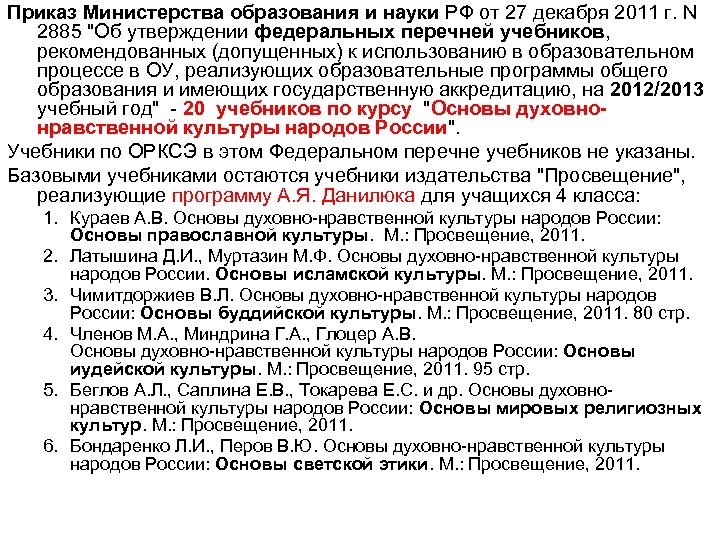 Приказ Министерства образования и науки РФ от 27 декабря 2011 г. N 2885 "Об утверждении федеральных перечней учебников, рекомендованных (допущенных) к использованию в образовательном процессе в ОУ, реализующих образовательные программы общего образования и имеющих государственную аккредитацию, на 2012/2013 учебный год" - 20 учебников по курсу "Основы духовно-нравственной культуры народов России".

Учебники по ОРКСЭ в этом Федеральном перечне учебников не указаны.

Базовыми учебниками остаются учебники издательства "Просвещение", реализующие программу А.Я. Данилюка для учащихся 4 класса:

1. Кураев А.В. Основы духовно-нравственной культуры народов России: Основы православной культуры. М.: Просвещение, 2011.
2. Латышина Д.И., Муртазин М.Ф. Основы духовно-нравственной культуры народов России. Основы исламской культуры. М.: Просвещение, 2011.
3. Чимитдоржиев В.Л. Основы духовно-нравственной культуры народов России: Основы буддийской культуры. М.: Просвещение, 2011. 80 стр.
4. Членов М.А., Миндрина Г.А., Глоцер А.В. Основы духовно-нравственной культуры народов России: Основы иудейской культуры. М.: Просвещение, 2011. 95 стр.
5. Беглов А.Л., Саплина Е.В., Токарева Е.С. и др. Основы духовно-нравственной культуры народов России: Основы мировых религиозных культур. М.: Просвещение, 2011.
6. Бондаренко Л.И., Перов В.Ю. Основы духовно-нравственной культуры народов России: Основы светской этики. М.: Просвещение, 2011.